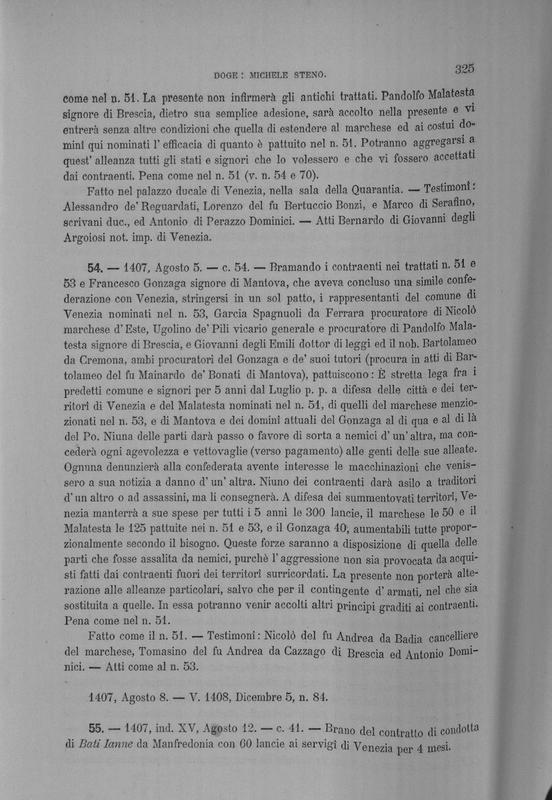 DOGE: MICHELE STENO. 325

come nel n. 51. La presente non infirmerà gli antichi trattati. Pandolfo Malatesta signore di Brescia, dietro sua semplice adesione, sarà accolto nella presente e vi entrerà senza altre condizioni che quella di estendere al marchese ed ai costui domini qui nominati l'efficacia di quanto è pattuito nel n. 51. Potranno aggregarsi a quest'alleanza tutti gli stati e signori che lo volessero e che vi fossero accettati dai contraenti. Pena come nel n. 51 (v. n. 54 e 70).

Fatto nel palazzo ducale di Venezia, nella sala della Quarantia. — Testimoni: Alessandro de' Reguardati, Lorenzo del fu Bertuccio Bonzi, e Marco di Serafino, scrivani duc., ed Antonio di Perazzo Dominici. — Atti Bernardo di Giovanni degli Argoiosi not. imp. di Venezia.

54. — 1407, Agosto 5. — c. 54. — Bramando i contraenti nei trattati n. 51 e 53 e Francesco Gonzaga signore di Mantova, che aveva concluso una simile confederazione con Venezia, stringersi in un sol patto, i rappresentanti del comune di Venezia nominati nel n. 53, Garcia Spagnuoli da Ferrara procuratore di Nicolò marchese d'Este, Ugolino de' Pili vicario generale e procuratore di Pandolfo Malatesta signore di Brescia, e Giovanni degli Emili dottor di leggi ed il nob. Bartolameo da Cremona, ambi procuratori del Gonzaga e de' suoi tutori (procura in atti di Bartolameo del fu Mainardo de' Bonati di Mantova), pattuiscono: È stretta lega fra i predetti comune e signori per 5 anni dal Luglio p. p. a difesa delle città e dei territori di Venezia e del Malatesta nominati nel n. 51, di quelli del marchese menzionati nel n. 53, e di Mantova e dei domini attuali del Gonzaga al di qua e al di là del Po. Niuna delle parti darà passo o favore di sorta a nemici d'un'altra, ma concederà ogni agevolezza e vettovaglie (verso pagamento) alle genti delle sue alleate. Ognuna denunzierà alla confederata avente interesse le macchinazioni che venissero a sua notizia a danno d'un'altra. Niuno dei contraenti darà asilo a traditori d'un altro o ad assassini, ma li consegnerà. A difesa dei summentovati territori, Venezia manterrà a sue spese per tutti i 5 anni le 300 lancie, il marchese le 50 e il Malatesta le 125 pattuite nei n. 51 e 53, e il Gonzaga 40, aumentabili tutte proporzionalmente secondo il bisogno. Queste forze saranno a disposizione di quella delle parti che fosse assalita da nemici, purchè l'aggressione non sia provocata da acquisti fatti dai contraenti fuori dei territori surricordati. La presente non porterà alterazione alle alleanze particolari, salvo che per il contingente d'armati, nel che sia sostituita a quelle. In essa potranno venir accolti altri principi graditi ai contraenti. Pena come nel n. 51.

Fatto come il n. 51. — Testimoni: Nicolò del fu Andrea da Badia cancelliere del marchese, Tomasino del fu Andrea da Cazzago di Brescia ed Antonio Dominici. — Atti come al n. 53.

1407, Agosto 8. — V. 1408, Dicembre 5, n. 84.

55. — 1407, ind. XV, Agosto 12. — c. 41. — Brano del contratto di condotta di Bati Ianne da Manfredonia con 60 lancie ai servigi di Venezia per 4 mesi.